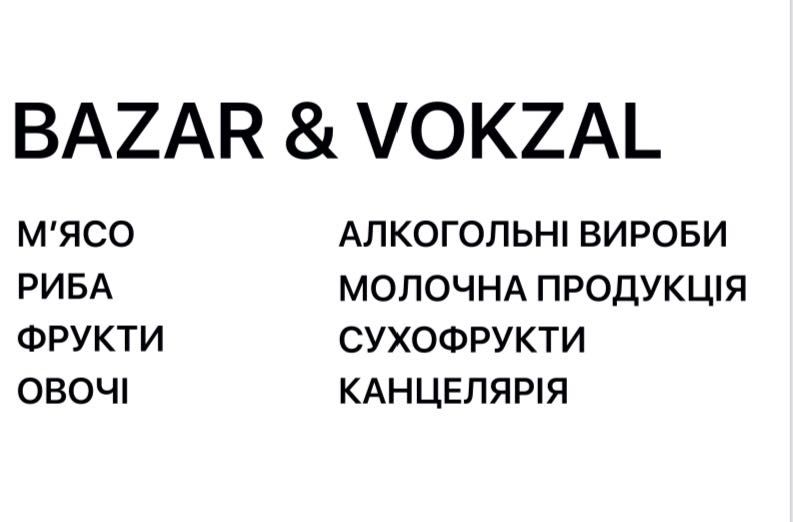 BAZAR & VOKZAL

М'ЯСО
РИБА
ФРУКТИ
ОВОЧІ

АЛКОГОЛЬНІ ВИРОБИ
МОЛОЧНА ПРОДУКЦІЯ
СУХОФРУКТИ
КАНЦЕЛЯРІЯ